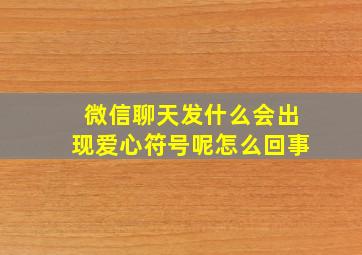 微信聊天发什么会出现爱心符号呢怎么回事